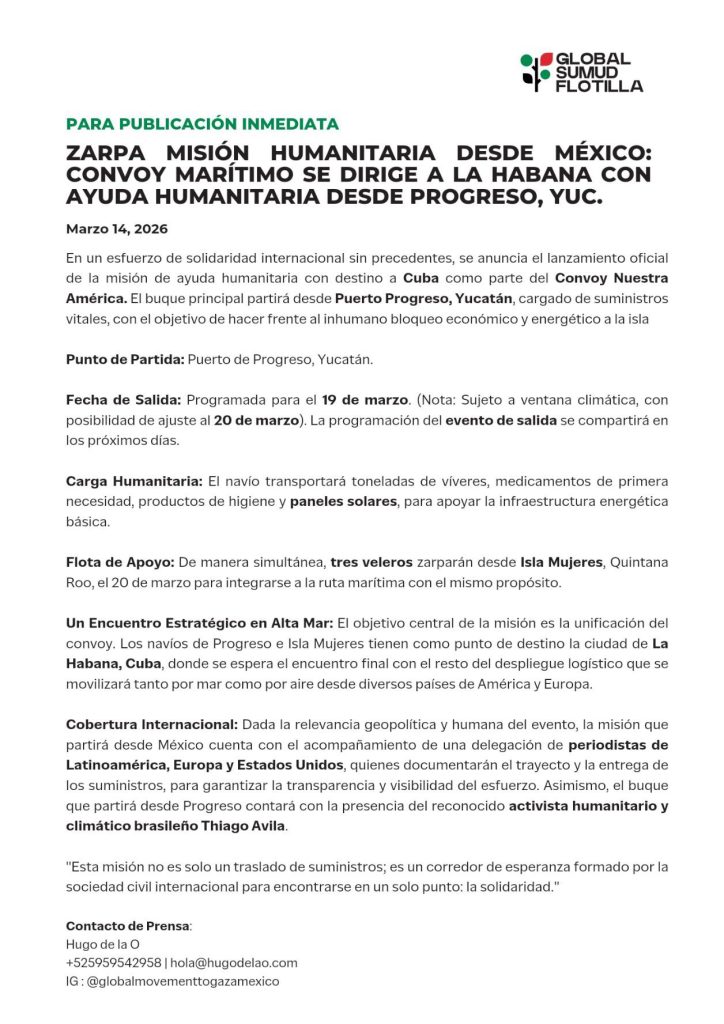 GLOBAL SUMUD FLOTILLA

PARA PUBLICACIÓN INMEDIATA

ZARPA MISIÓN HUMANITARIA DESDE MÉXICO: CONVOY MARÍTIMO SE DIRIGE A LA HABANA CON AYUDA HUMANITARIA DESDE PROGRESO, YUC.

Marzo 14, 2026

En un esfuerzo de solidaridad internacional sin precedentes, se anuncia el lanzamiento oficial de la misión de ayuda humanitaria con destino a Cuba como parte del Convoy Nuestra América. El buque principal partirá desde Puerto Progreso, Yucatán, cargado de suministros vitales, con el objetivo de hacer frente al inhumano bloqueo económico y energético a la isla

Punto de Partida: Puerto de Progreso, Yucatán.

Fecha de Salida: Programada para el 19 de marzo. (Nota: Sujeto a ventana climática, con posibilidad de ajuste al 20 de marzo). La programación del evento de salida se compartirá en los próximos días.

Carga Humanitaria: El navío transportará toneladas de víveres, medicamentos de primera necesidad, productos de higiene y paneles solares, para apoyar la infraestructura energética básica.

Flota de Apoyo: De manera simultánea, tres veleros zarparán desde Isla Mujeres, Quintana Roo, el 20 de marzo para integrarse a la ruta marítima con el mismo propósito.

Un Encuentro Estratégico en Alta Mar: El objetivo central de la misión es la unificación del convoy. Los navíos de Progreso e Isla Mujeres tienen como punto de destino la ciudad de La Habana, Cuba, donde se espera el encuentro final con el resto del despliegue logístico que se movilizará tanto por mar como por aire desde diversos países de América y Europa.

Cobertura Internacional: Dada la relevancia geopolítica y humana del evento, la misión que partirá desde México cuenta con el acompañamiento de una delegación de periodistas de Latinoamérica, Europa y Estados Unidos, quienes documentarán el trayecto y la entrega de los suministros, para garantizar la transparencia y visibilidad del esfuerzo. Asimismo, el buque que partirá desde Progreso contará con la presencia del reconocido activista humanitario y climático brasileño Thiago Avila.

"Esta misión no es solo un traslado de suministros; es un corredor de esperanza formado por la sociedad civil internacional para encontrarse en un solo punto: la solidaridad."

Contacto de Prensa:
Hugo de la O
+525959542958 | hola@hugodelao.com
IG : @globalmovementtogazamexico